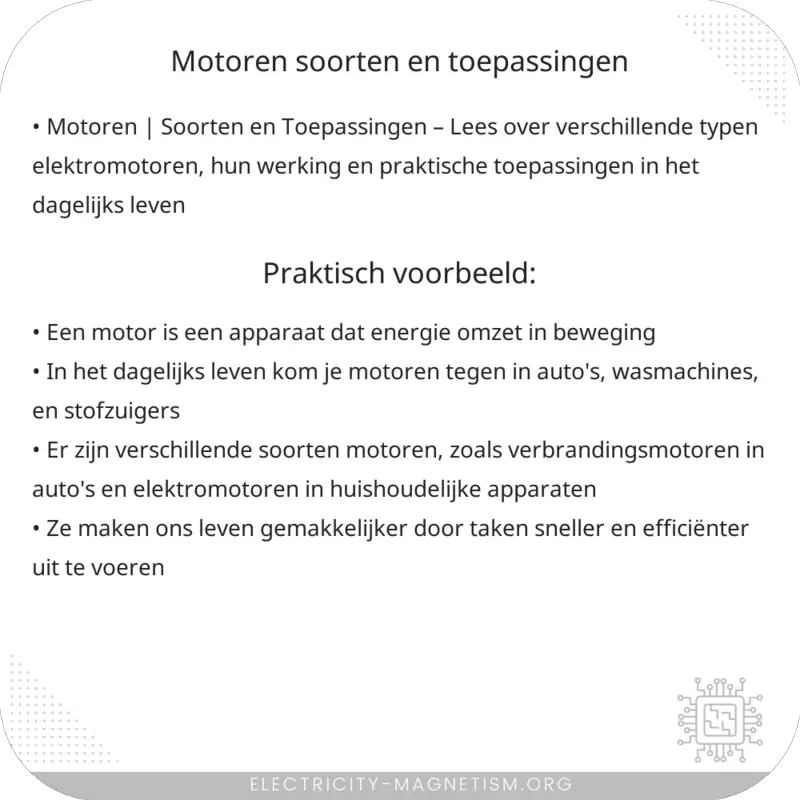 Motoren soorten en toepassingen

• Motoren | Soorten en Toepassingen – Lees over verschillende typen elektromotoren, hun werking en praktische toepassingen in het dagelijks leven

Praktisch voorbeeld:

• Een motor is een apparaat dat energie omzet in beweging
• In het dagelijks leven kom je motoren tegen in auto's, wasmachines, en stofzuigers
• Er zijn verschillende soorten motoren, zoals verbrandingsmotoren in auto's en elektromotoren in huishoudelijke apparaten
• Ze maken ons leven gemakkelijker door taken sneller en efficiënter uit te voeren

ELECTRICITY-MAGNETISM.ORG